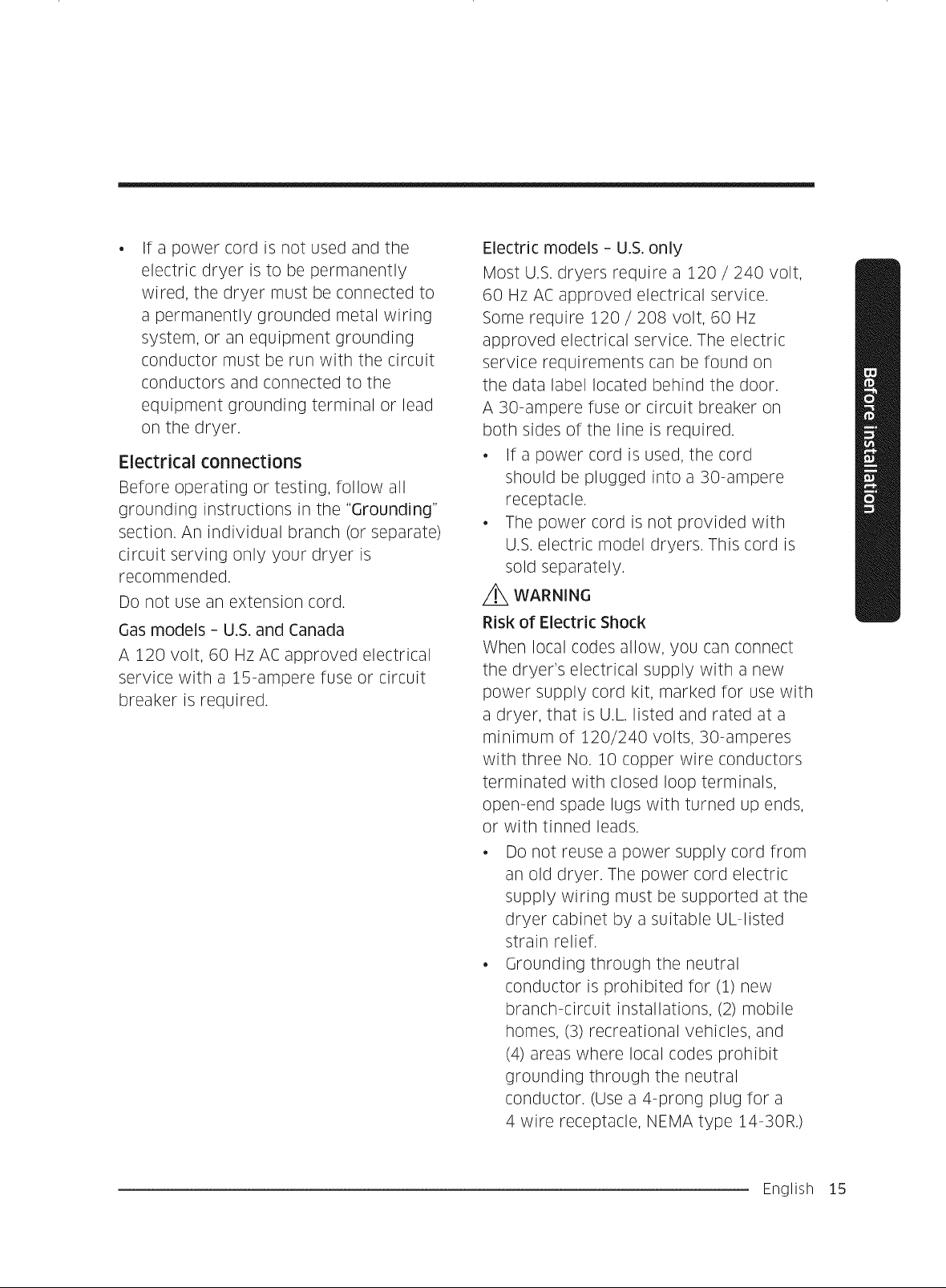 • If a power cord is not used and the electric dryer is to be permanently wired, the dryer must be connected to a permanently grounded metal wiring system, or an equipment grounding conductor must be run with the circuit conductors and connected to the equipment grounding terminal or lead on the dryer.

Electrical connections

Before operating or testing, follow all grounding instructions in the "Grounding" section. An individual branch (or separate) circuit serving only your dryer is recommended.

Do not use an extension cord.

Gas models - U.S. and Canada

A 120 volt, 60 Hz AC approved electrical service with a 15-ampere fuse or circuit breaker is required.

Electric models - U.S. only

Most U.S. dryers require a 120 / 240 volt, 60 Hz AC approved electrical service. Some require 120 / 208 volt, 60 Hz approved electrical service. The electric service requirements can be found on the data label located behind the door. A 30-ampere fuse or circuit breaker on both sides of the line is required.

• If a power cord is used, the cord should be plugged into a 30-ampere receptacle.
• The power cord is not provided with U.S. electric model dryers. This cord is sold separately.

WARNING

Risk of Electric Shock

When local codes allow, you can connect the dryer's electrical supply with a new power supply cord kit, marked for use with a dryer, that is U.L. listed and rated at a minimum of 120/240 volts, 30-amperes with three No. 10 copper wire conductors terminated with closed loop terminals, open-end spade lugs with turned up ends, or with tinned leads.

• Do not reuse a power supply cord from an old dryer. The power cord electric supply wiring must be supported at the dryer cabinet by a suitable UL-listed strain relief.
• Grounding through the neutral conductor is prohibited for (1) new branch-circuit installations, (2) mobile homes, (3) recreational vehicles, and (4) areas where local codes prohibit grounding through the neutral conductor. (Use a 4-prong plug for a 4 wire receptacle, NEMA type 14-30R.)

Before installation

English 15